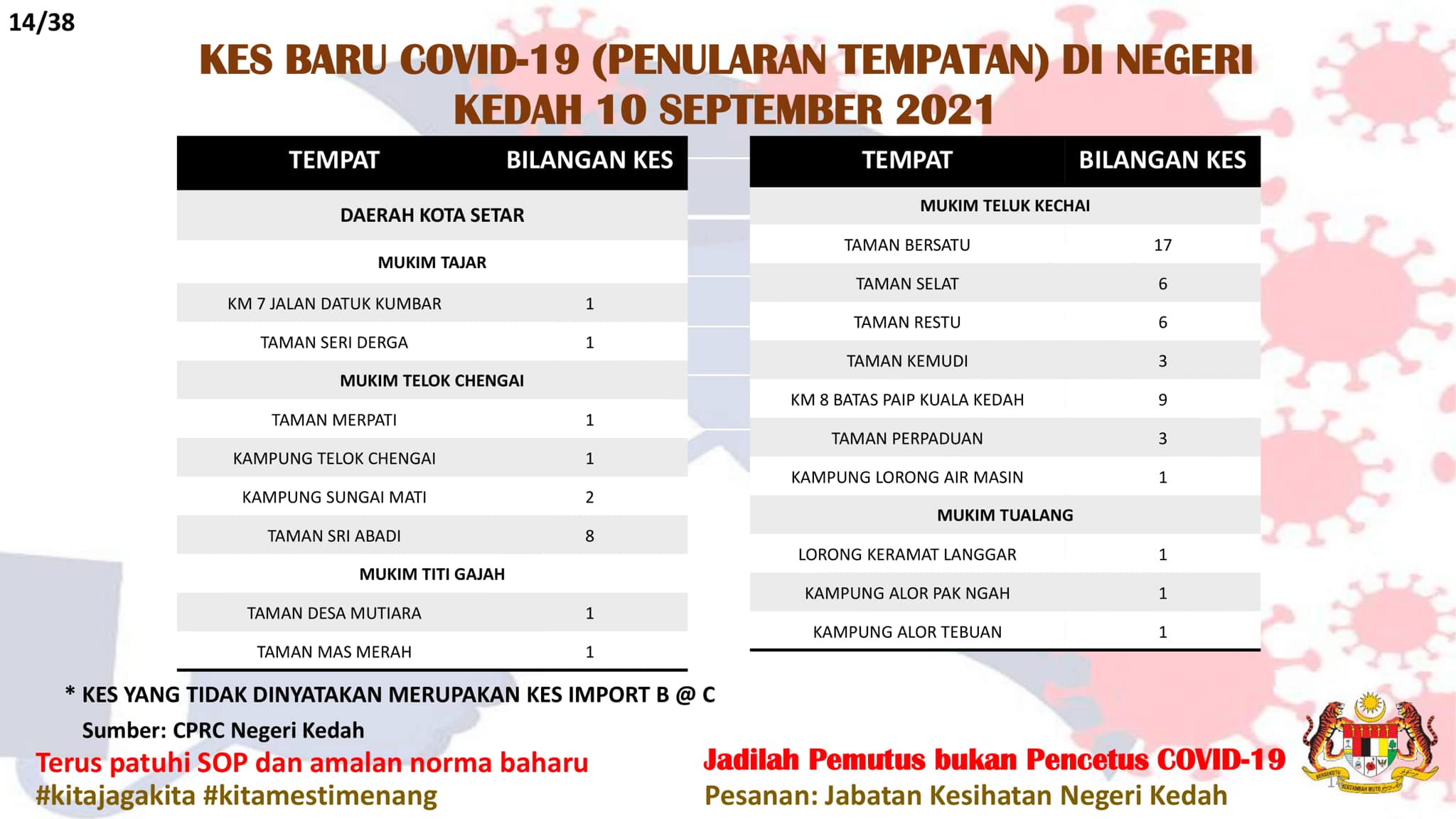 14/38

KES BARU COVID-19 (PENULARAN TEMPATAN) DI NEGERI KEDAH 10 SEPTEMBER 2021

| TEMPAT | BILANGAN KES |
|---|---|
| DAERAH KOTA SETAR | |
| MUKIM TAJAR | |
| KM 7 JALAN DATUK KUMBAR | 1 |
| TAMAN SERI DERGA | 1 |
| MUKIM TELOK CHENGAI | |
| TAMAN MERPATI | 1 |
| KAMPUNG TELOK CHENGAI | 1 |
| KAMPUNG SUNGAI MATI | 2 |
| TAMAN SRI ABADI | 8 |
| MUKIM TITI GAJAH | |
| TAMAN DESA MUTIARA | 1 |
| TAMAN MAS MERAH | 1 |

| TEMPAT | BILANGAN KES |
|---|---|
| MUKIM TELUK KECHAI | |
| TAMAN BERSATU | 17 |
| TAMAN SELAT | 6 |
| TAMAN RESTU | 6 |
| TAMAN KEMUDI | 3 |
| KM 8 BATAS PAIP KUALA KEDAH | 9 |
| TAMAN PERPADUAN | 3 |
| KAMPUNG LORONG AIR MASIN | 1 |
| MUKIM TUALANG | |
| LORONG KERAMAT LANGGAR | 1 |
| KAMPUNG ALOR PAK NGAH | 1 |
| KAMPUNG ALOR TEBUAN | 1 |

* KES YANG TIDAK DINYATAKAN MERUPAKAN KES IMPORT B @ C

Sumber: CPRC Negeri Kedah

Terus patuhi SOP dan amalan norma baharu
#kitajagakita #kitamestimenang

Jadilah Pemutus bukan Pencetus COVID-19
Pesanan: Jabatan Kesihatan Negeri Kedah